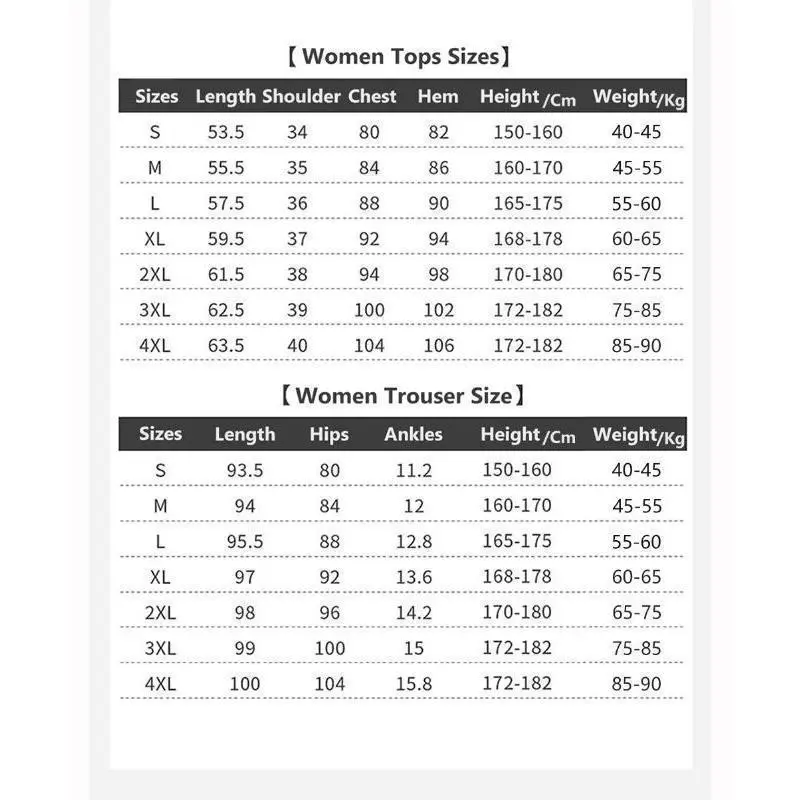 【Women Tops Sizes】

| Sizes | Length | Shoulder | Chest | Hem | Height/Cm | Weight/Kg |
|---|---|---|---|---|---|---|
| S | 53.5 | 34 | 80 | 82 | 150-160 | 40-45 |
| M | 55.5 | 35 | 84 | 86 | 160-170 | 45-55 |
| L | 57.5 | 36 | 88 | 90 | 165-175 | 55-60 |
| XL | 59.5 | 37 | 92 | 94 | 168-178 | 60-65 |
| 2XL | 61.5 | 38 | 94 | 98 | 170-180 | 65-75 |
| 3XL | 62.5 | 39 | 100 | 102 | 172-182 | 75-85 |
| 4XL | 63.5 | 40 | 104 | 106 | 172-182 | 85-90 |

【Women Trouser Size】

| Sizes | Length | Hips | Ankles | Height/Cm | Weight/Kg |
|---|---|---|---|---|---|
| S | 93.5 | 80 | 11.2 | 150-160 | 40-45 |
| M | 94 | 84 | 12 | 160-170 | 45-55 |
| L | 95.5 | 88 | 12.8 | 165-175 | 55-60 |
| XL | 97 | 92 | 13.6 | 168-178 | 60-65 |
| 2XL | 98 | 96 | 14.2 | 170-180 | 65-75 |
| 3XL | 99 | 100 | 15 | 172-182 | 75-85 |
| 4XL | 100 | 104 | 15.8 | 172-182 | 85-90 |